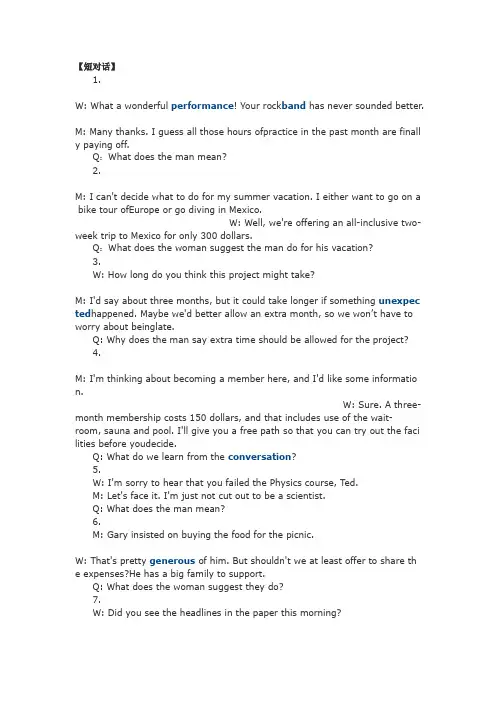 【短对话】
1.

W: What a wonderful performance! Your rockband has never sounded better.

M: Many thanks. I guess all those hours ofpractice in the past month are finally paying off.
Q: What does the man mean?
2.

M: I can't decide what to do for my summer vacation. I either want to go on a bike tour ofEurope or go diving in Mexico.
W: Well, we're offering an all-inclusive two-week trip to Mexico for only 300 dollars.
Q: What does the woman suggest the man do for his vacation?
3.
W: How long do you think this project might take?

M: I'd say about three months, but it could take longer if something unexpectedhappened. Maybe we'd better allow an extra month, so we won't have to worry about beinglate.
Q: Why does the man say extra time should be allowed for the project?
4.

M: I'm thinking about becoming a member here, and I'd like some information.
W: Sure. A three-month membership costs 150 dollars, and that includes use of the wait-room, sauna and pool. I'll give you a free path so that you can try out the facilities before youdecide.
Q: What do we learn from the conversation?
5.
W: I'm sorry to hear that you failed the Physics course, Ted.
M: Let's face it. I'm just not cut out to be a scientist.
Q: What does the man mean?
6.
M: Gary insisted on buying the food for the picnic.

W: That's pretty generous of him. But shouldn't we at least offer to share the expenses?He has a big family to support.
Q: What does the woman suggest they do?
7.
W: Did you see the headlines in the paper this morning?